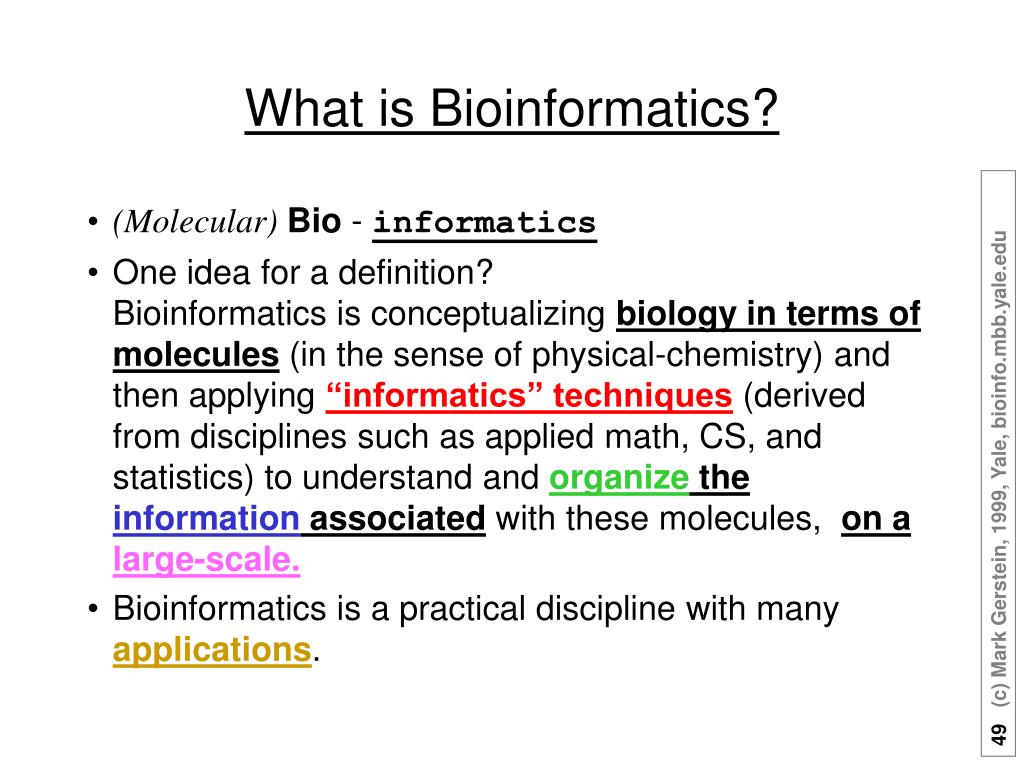 What is Bioinformatics?

• (Molecular) Bio - informatics

• One idea for a definition?
Bioinformatics is conceptualizing biology in terms of molecules (in the sense of physical-chemistry) and then applying "informatics" techniques (derived from disciplines such as applied math, CS, and statistics) to understand and organize the information associated with these molecules, on a large-scale.

• Bioinformatics is a practical discipline with many applications.

49 (c) Mark Gerstein, 1999, Yale, bioinfo.mbb.yale.edu